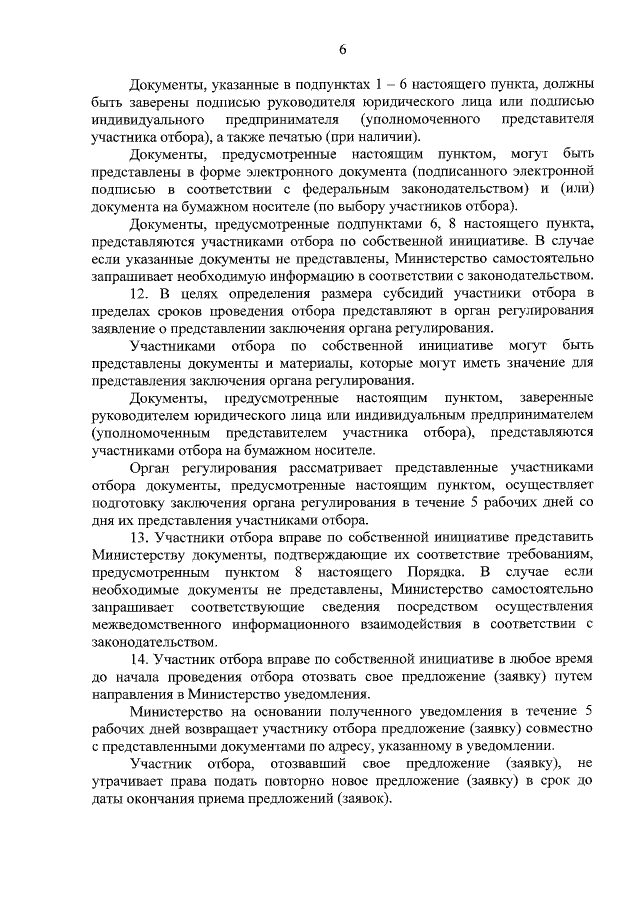 6

Документы, указанные в подпунктах 1 – 6 настоящего пункта, должны быть заверены подписью руководителя юридического лица или подписью индивидуального предпринимателя (уполномоченного представителя участника отбора), а также печатью (при наличии).

Документы, предусмотренные настоящим пунктом, могут быть представлены в форме электронного документа (подписанного электронной подписью в соответствии с федеральным законодательством) и (или) документа на бумажном носителе (по выбору участников отбора).

Документы, предусмотренные подпунктами 6, 8 настоящего пункта, представляются участниками отбора по собственной инициативе. В случае если указанные документы не представлены, Министерство самостоятельно запрашивает необходимую информацию в соответствии с законодательством.

12. В целях определения размера субсидий участники отбора в пределах сроков проведения отбора представляют в орган регулирования заявление о представлении заключения органа регулирования.

Участниками отбора по собственной инициативе могут быть представлены документы и материалы, которые могут иметь значение для представления заключения органа регулирования.

Документы, предусмотренные настоящим пунктом, заверенные руководителем юридического лица или индивидуальным предпринимателем (уполномоченным представителем участника отбора), представляются участниками отбора на бумажном носителе.

Орган регулирования рассматривает представленные участниками отбора документы, предусмотренные настоящим пунктом, осуществляет подготовку заключения органа регулирования в течение 5 рабочих дней со дня их представления участниками отбора.

13. Участники отбора вправе по собственной инициативе представить Министерству документы, подтверждающие их соответствие требованиям, предусмотренным пунктом 8 настоящего Порядка. В случае если необходимые документы не представлены, Министерство самостоятельно запрашивает соответствующие сведения посредством осуществления межведомственного информационного взаимодействия в соответствии с законодательством.

14. Участник отбора вправе по собственной инициативе в любое время до начала проведения отбора отозвать свое предложение (заявку) путем направления в Министерство уведомления.

Министерство на основании полученного уведомления в течение 5 рабочих дней возвращает участнику отбора предложение (заявку) совместно с представленными документами по адресу, указанному в уведомлении.

Участник отбора, отозвавший свое предложение (заявку), не утрачивает права подать повторно новое предложение (заявку) в срок до даты окончания приема предложений (заявок).